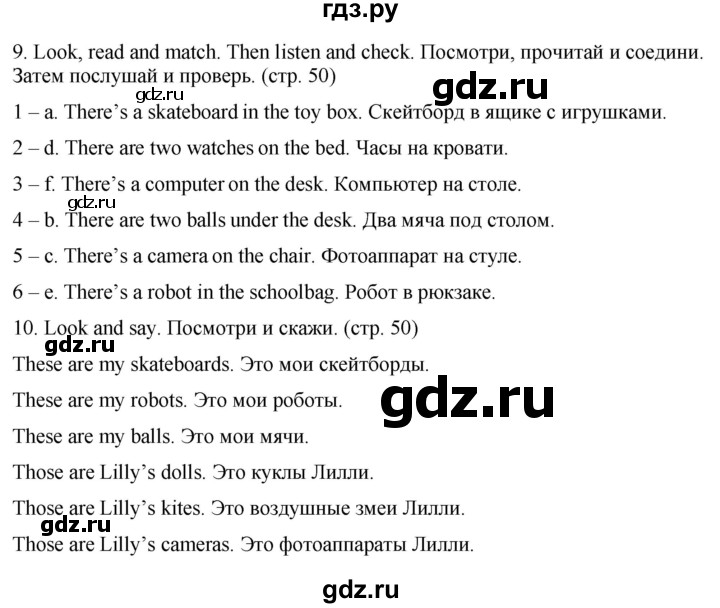 гдз.ру

9. Look, read and match. Then listen and check. Посмотри, прочитай и соедини. Затем послушай и проверь. (стр. 50)

gdz.ru

gdz.ru

1 – a. There's a skateboard in the toy box. Скейтборд в ящике с игрушками.

2 – d. There are two watches on the bed. Часы на кровати.

3 – f. There's a computer on the desk. Компьютер на столе.

gdz.ru

4 – b. There are two balls under the desk. Два мяча под столом.

5 – c. There's a camera on the chair. Фотоаппарат на стуле.

6 – e. There's a robot in the schoolbag. Робот в рюкзаке.

10. Look and say. Посмотри и скажи. (стр. 50)

gdz.ru

These are my skateboards. Это мои скейтборды.

These are my robots. Это мои роботы.

gdz.ru

These are my balls. Это мои мячи.

Those are Lilly's dolls. Это куклы Лилли.

Those are Lilly's kites. Это воздушные змеи Лилли.

gdz.ru

Those are Lilly's cameras. Это фотоаппараты Лилли.

gdz.ru